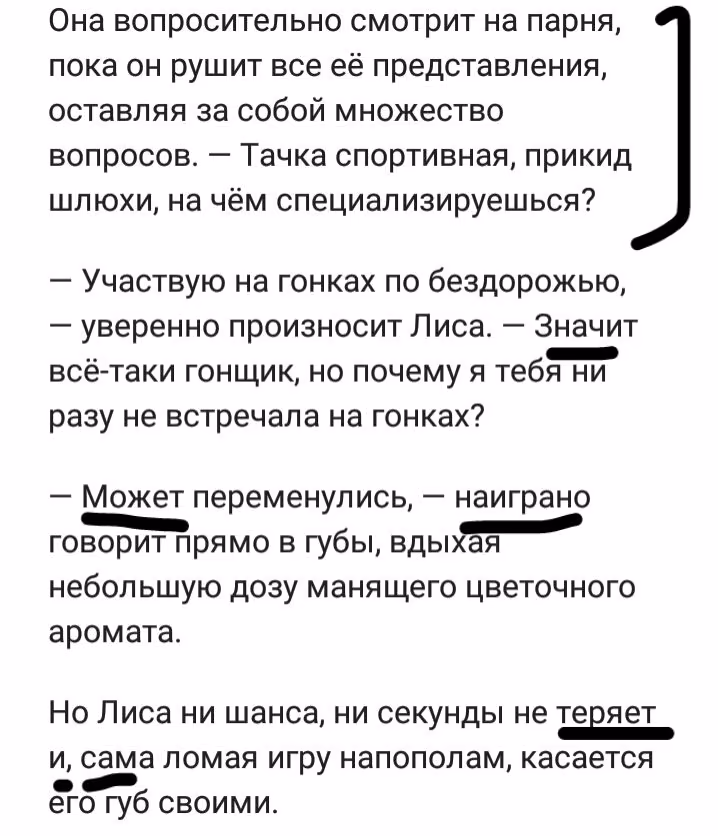 Она вопросительно смотрит на парня, пока он рушит все её представления, оставляя за собой множество вопросов. — Тачка спортивная, прикид шлюхи, на чём специализируешься?

— Участвую на гонках по бездорожью, — уверенно произносит Лиса. — Значит всё-таки гонщик, но почему я тебя ни разу не встречала на гонках?

— Может переменулись, — наиграно говорит прямо в губы, вдыхая небольшую дозу манящего цветочного аромата.

Но Лиса ни шанса, ни секунды не теряет и, сама ломая игру напополам, касается его губ своими.